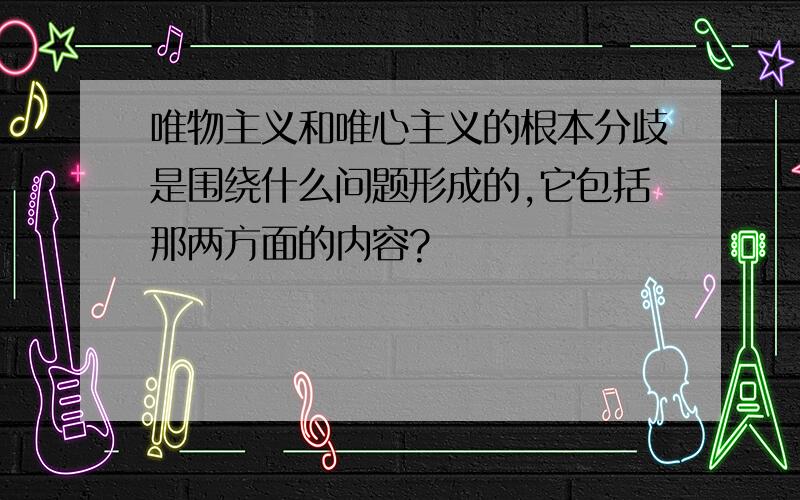 唯物主义和唯心主义的根本分歧是围绕什么问题形成的,它包括那两方面的内容?